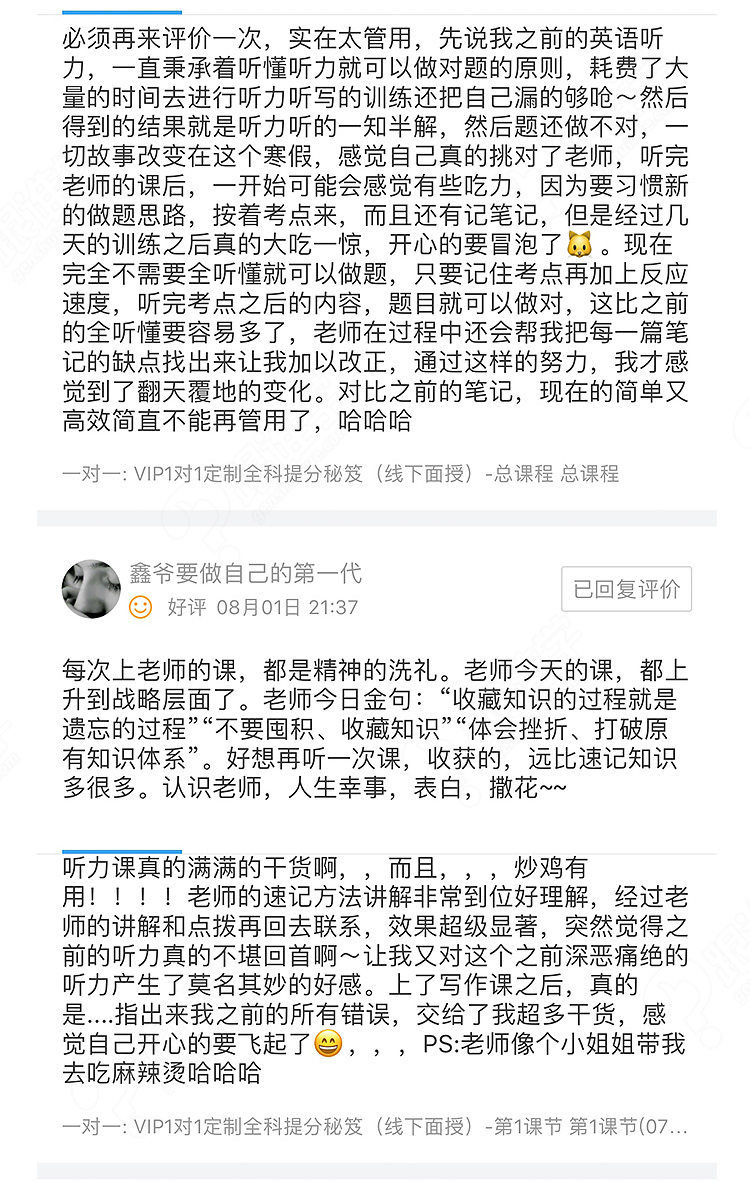 必须再来评价一次，实在太管用，先说我之前的英语听力，一直秉承着听懂听力就可以做对题的原则，耗费了大量的时间去进行听力听写的训练还把自己漏的够呛～然后得到的结果就是听力听的一知半解，然后题还做不对，一切故事改变在这个寒假，感觉自己真的挑对了老师，听完老师的课后，一开始可能会感觉有些吃力，因为要习惯新的做题思路，按着考点来，而且还有记笔记，但是经过几天的训练之后真的大吃一惊，开心的要冒泡了🐱。现在完全不需要全听懂就可以做题，只要记住考点再加上反应速度，听完考点之后的内容，题目就可以做对，这比之前的全听懂要容易多了，老师在过程中还会帮我把每一篇笔记的缺点找出来让我加以改正，通过这样的努力，我才感觉到了翻天覆地的变化。对比之前的笔记，现在的简单又高效简直不能再管用了，哈哈哈

一对一: VIP1对1定制全科提分秘笈（线下面授）-总课程 总课程

鑫爷要做自己的第一代
好评 08月01日 21:37
已回复评价

每次上老师的课，都是精神的洗礼。老师今天的课，都上升到战略层面了。老师今日金句：“收藏知识的过程就是遗忘的过程”“不要囤积、收藏知识”“体会挫折、打破原有知识体系”。好想再听一次课，收获的，远比速记知识多很多。认识老师，人生幸事，表白，撒花~~

听力课真的满满的干货啊，，而且，，，炒鸡有用！！！！老师的速记方法讲解非常到位好理解，经过老师的讲解和点拨再回去联系，效果超级显著，突然觉得之前的听力真的不堪回首啊～让我又对这个之前深恶痛绝的听力产生了莫名其妙的好感。上了写作课之后，真的是....指出来我之前的所有错误，交给了我超多干货，感觉自己开心的要飞起了😄，，，PS:老师像个小姐姐带我去吃麻辣烫哈哈哈

一对一: VIP1对1定制全科提分秘笈（线下面授）-第1课节 第1课节(07...